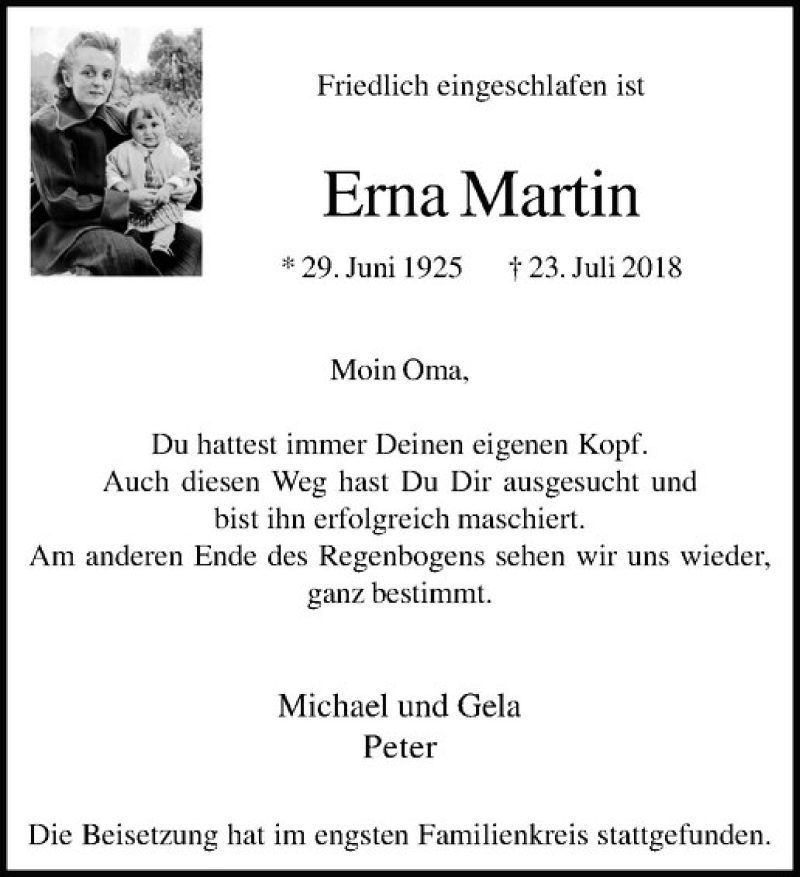 Friedlich eingeschlafen ist

Erna Martin

* 29. Juni 1925 † 23. Juli 2018

Moin Oma,

Du hattest immer Deinen eigenen Kopf.
Auch diesen Weg hast Du Dir ausgesucht und
bist ihn erfolgreich maschiert.
Am anderen Ende des Regenbogens sehen wir uns wieder,
ganz bestimmt.

Michael und Gela
Peter

Die Beisetzung hat im engsten Familienkreis stattgefunden.